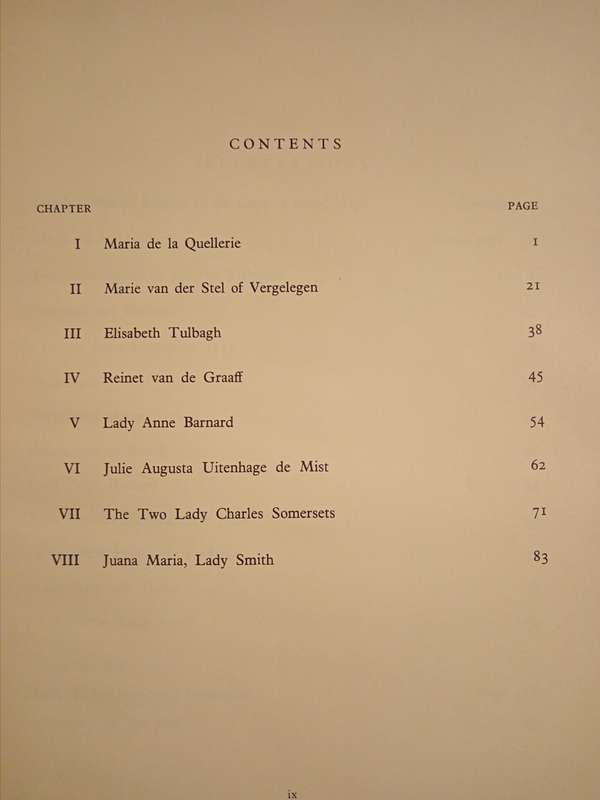 CONTENTS

| CHAPTER | | PAGE |
|---|---|---|
| I | Maria de la Quellerie | 1 |
| II | Marie van der Stel of Vergelegen | 21 |
| III | Elisabeth Tulbagh | 38 |
| IV | Reinet van de Graaff | 45 |
| V | Lady Anne Barnard | 54 |
| VI | Julie Augusta Uitenhage de Mist | 62 |
| VII | The Two Lady Charles Somersets | 71 |
| VIII | Juana Maria, Lady Smith | 83 |

ix